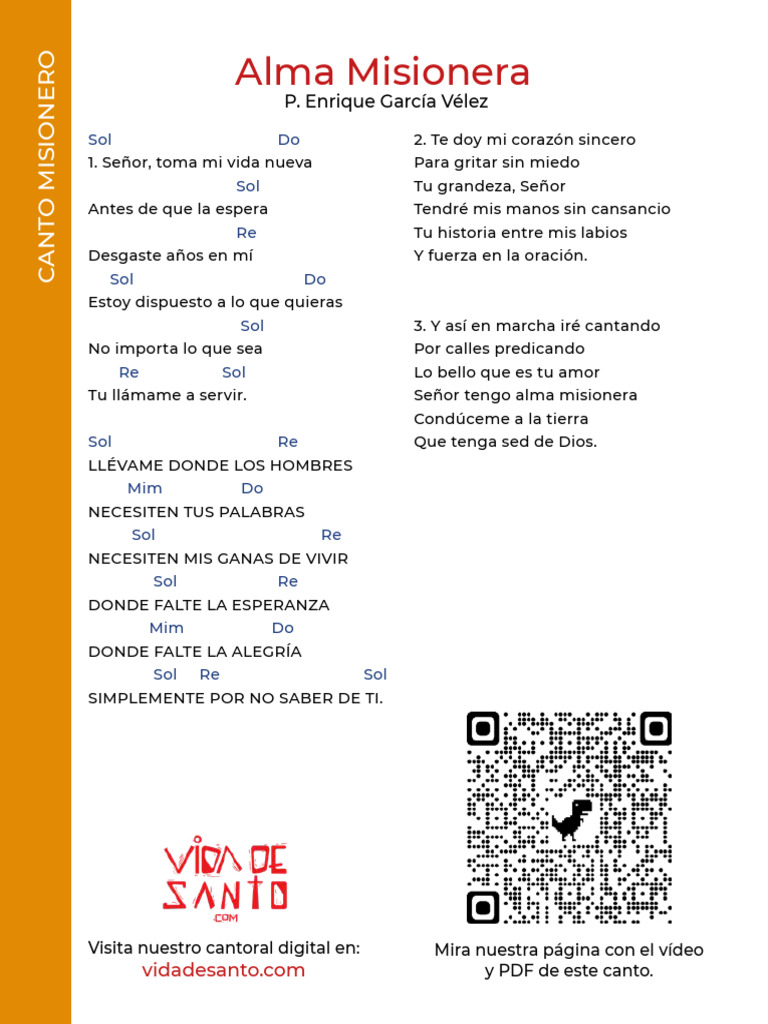 CANTO MISIONERO

Alma Misionera
P. Enrique García Vélez

Sol Do
1. Señor, toma mi vida nueva
Sol
Antes de que la espera
Re
Desgaste años en mí
Sol Do
Estoy dispuesto a lo que quieras
Sol
No importa lo que sea
Re Sol
Tu llámame a servir.

Sol Re
LLÉVAME DONDE LOS HOMBRES
Mim Do
NECESITEN TUS PALABRAS
Sol Re
NECESITEN MIS GANAS DE VIVIR
Sol Re
DONDE FALTE LA ESPERANZA
Mim Do
DONDE FALTE LA ALEGRÍA
Sol Re Sol
SIMPLEMENTE POR NO SABER DE TI.

2. Te doy mi corazón sincero
Para gritar sin miedo
Tu grandeza, Señor
Tendré mis manos sin cansancio
Tu historia entre mis labios
Y fuerza en la oración.

3. Y así en marcha iré cantando
Por calles predicando
Lo bello que es tu amor
Señor tengo alma misionera
Condúceme a la tierra
Que tenga sed de Dios.

VIDA DE SANTO .COM

Visita nuestro cantoral digital en:
vidadesanto.com

Mira nuestra página con el vídeo y PDF de este canto.